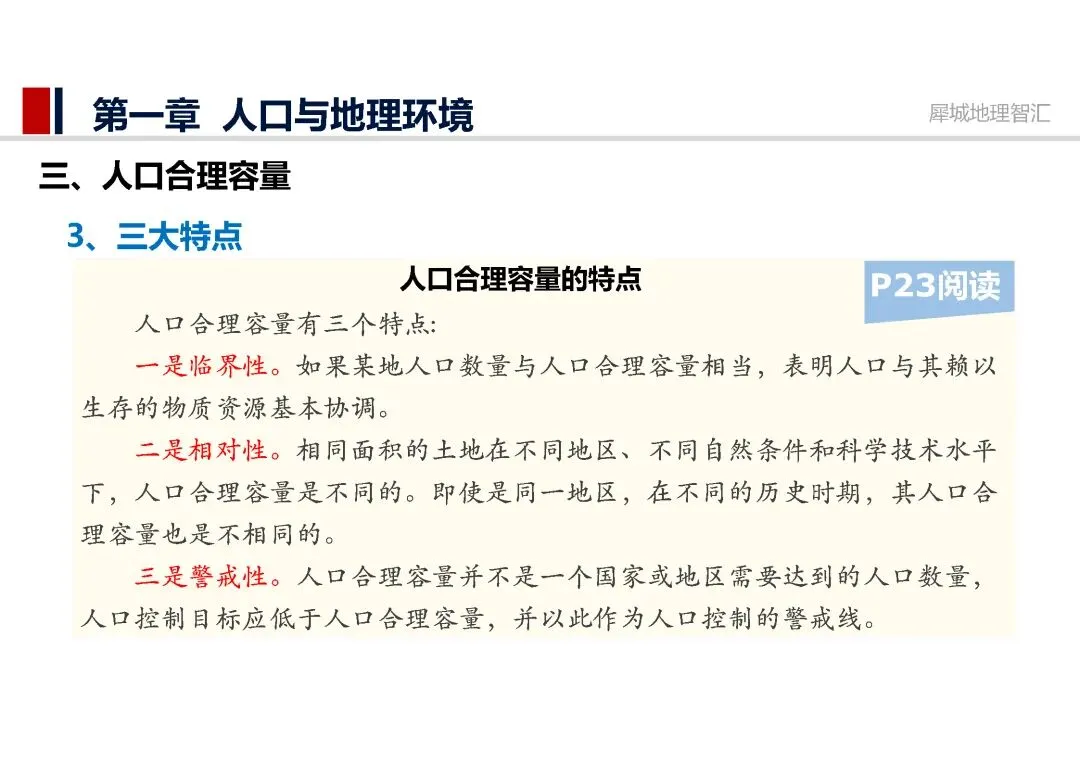 第一章 人口与地理环境

犀城地理智汇

三、人口合理容量

3、三大特点

人口合理容量的特点

P23阅读

人口合理容量有三个特点:

一是临界性。如果某地人口数量与人口合理容量相当，表明人口与其赖以生存的物质资源基本协调。

二是相对性。相同面积的土地在不同地区、不同自然条件和科学技术水平下，人口合理容量是不同的。即使是同一地区，在不同的历史时期，其人口合理容量也是不相同的。

三是警戒性。人口合理容量并不是一个国家或地区需要达到的人口数量，人口控制目标应低于人口合理容量，并以此作为人口控制的警戒线。